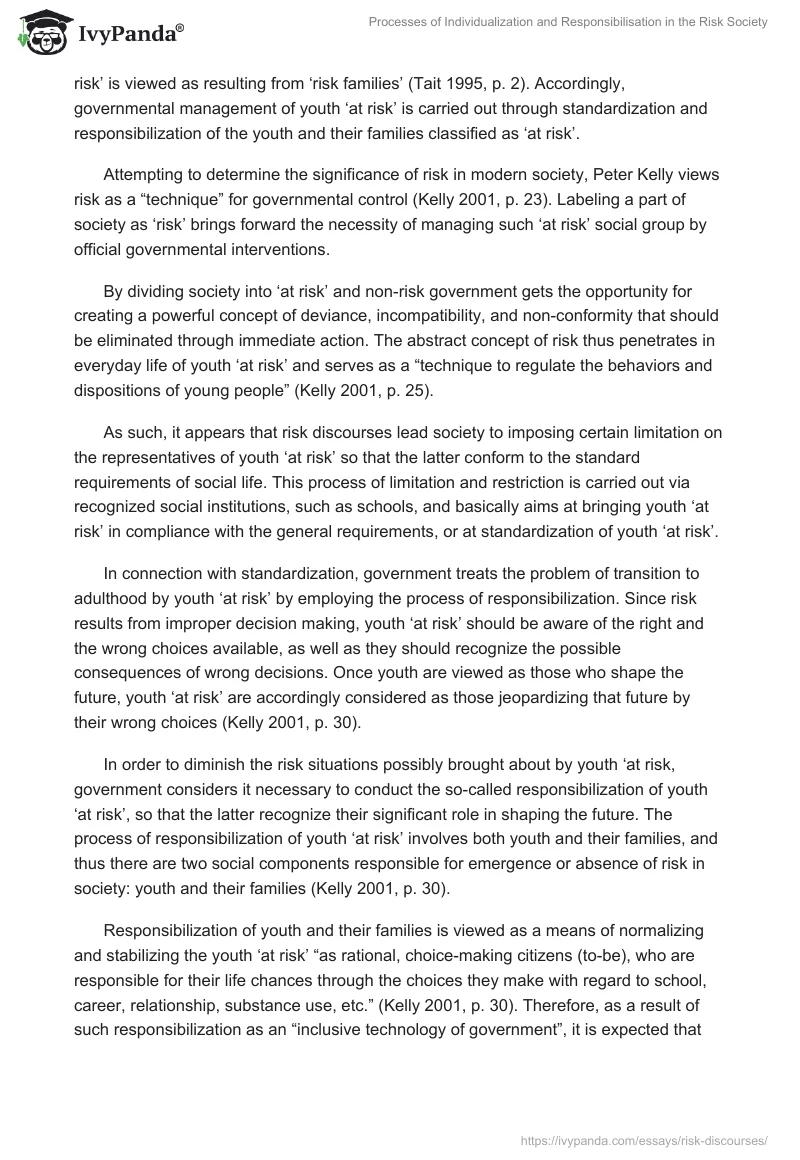 IvyPanda®

Processes of Individualization and Responsibilisation in the Risk Society

risk' is viewed as resulting from 'risk families' (Tait 1995, p. 2). Accordingly, governmental management of youth 'at risk' is carried out through standardization and responsibilization of the youth and their families classified as 'at risk'.

Attempting to determine the significance of risk in modern society, Peter Kelly views risk as a "technique" for governmental control (Kelly 2001, p. 23). Labeling a part of society as 'risk' brings forward the necessity of managing such 'at risk' social group by official governmental interventions.

By dividing society into 'at risk' and non-risk government gets the opportunity for creating a powerful concept of deviance, incompatibility, and non-conformity that should be eliminated through immediate action. The abstract concept of risk thus penetrates in everyday life of youth 'at risk' and serves as a "technique to regulate the behaviors and dispositions of young people" (Kelly 2001, p. 25).

As such, it appears that risk discourses lead society to imposing certain limitation on the representatives of youth 'at risk' so that the latter conform to the standard requirements of social life. This process of limitation and restriction is carried out via recognized social institutions, such as schools, and basically aims at bringing youth 'at risk' in compliance with the general requirements, or at standardization of youth 'at risk'.

In connection with standardization, government treats the problem of transition to adulthood by youth 'at risk' by employing the process of responsibilization. Since risk results from improper decision making, youth 'at risk' should be aware of the right and the wrong choices available, as well as they should recognize the possible consequences of wrong decisions. Once youth are viewed as those who shape the future, youth 'at risk' are accordingly considered as those jeopardizing that future by their wrong choices (Kelly 2001, p. 30).

In order to diminish the risk situations possibly brought about by youth 'at risk, government considers it necessary to conduct the so-called responsibilization of youth 'at risk', so that the latter recognize their significant role in shaping the future. The process of responsibilization of youth 'at risk' involves both youth and their families, and thus there are two social components responsible for emergence or absence of risk in society: youth and their families (Kelly 2001, p. 30).

Responsibilization of youth and their families is viewed as a means of normalizing and stabilizing the youth 'at risk' "as rational, choice-making citizens (to-be), who are responsible for their life chances through the choices they make with regard to school, career, relationship, substance use, etc." (Kelly 2001, p. 30). Therefore, as a result of such responsibilization as an "inclusive technology of government", it is expected that

https://ivypanda.com/essays/risk-discourses/